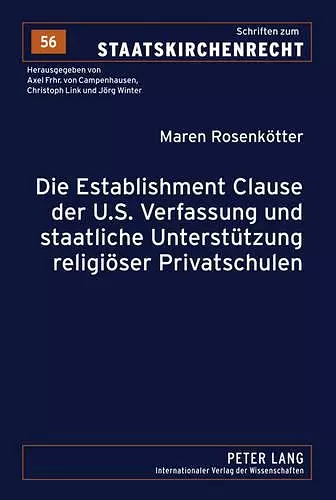 56

Schriften zum
STAATSKIRCHENRECHT

Herausgegeben von
Axel Frhr. von Campenhausen,
Christoph Link und Jörg Winter

Maren Rosenkötter

Die Establishment Clause der U.S. Verfassung und staatliche Unterstützung religiöser Privatschulen

PETER LANG
Internationaler Verlag der Wissenschaften